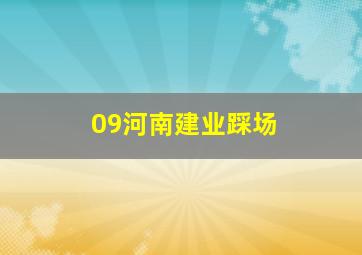 09河南建业踩场